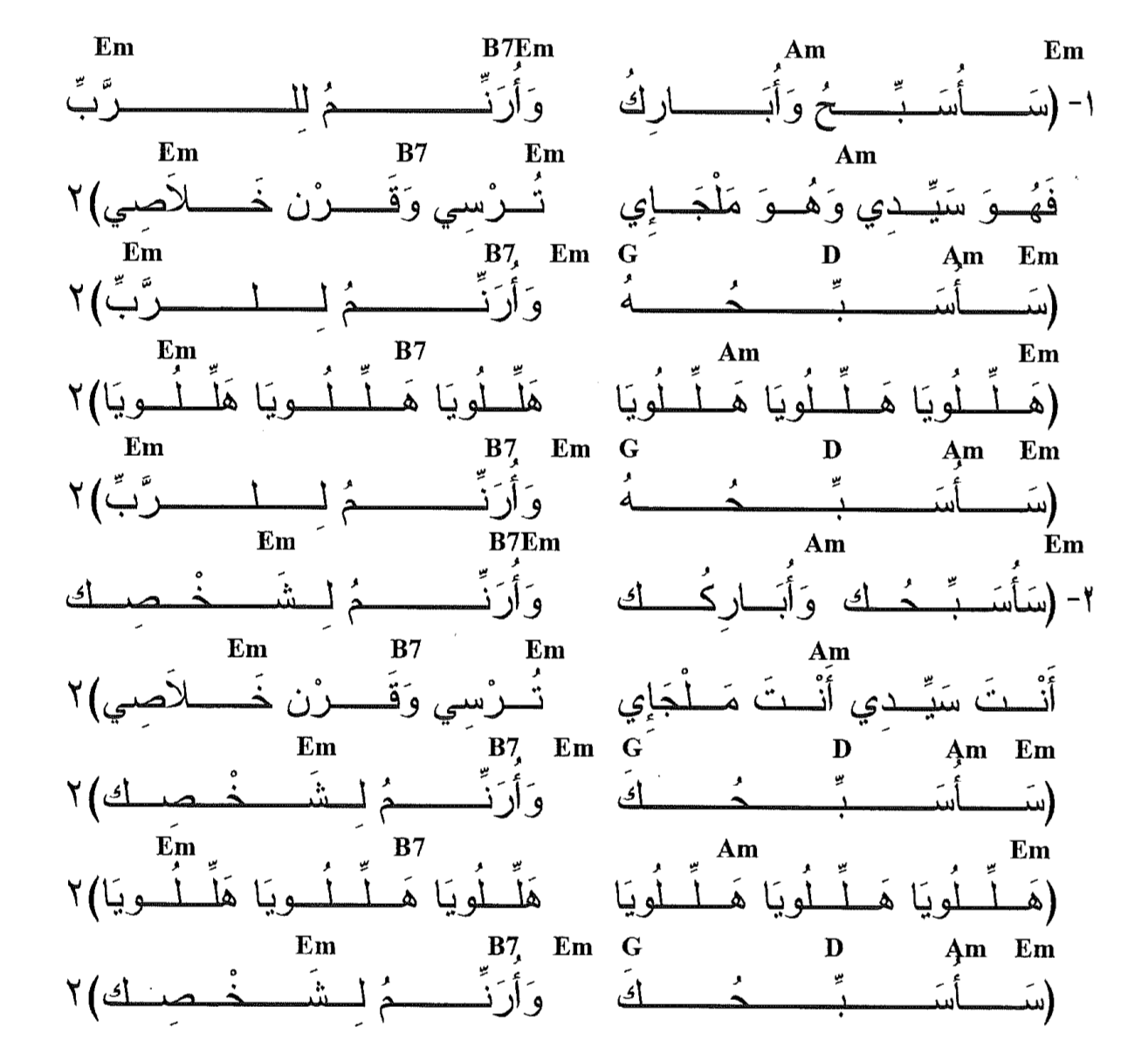 Em Am B7Em Em

١- (سَأُسَبِّحُ وَأُبَارِكُ وَأُرَنِّمُ لِلرَّبِّ

Am Em B7 Em

فَهُوَ سَيِّدِي وَهُوَ مَلْجَإِي تُرْسِي وَقَرْن خَلاَصِي)٢

Em Am D G Em B7 Em

(سَأُسَبِّحُهُ وَأُرَنِّمُ لِلرَّبِّ)٢

Em Am B7 Em

(هَلِّلُويَا هَلِّلُويَا هَلِّلُويَا هَلِّلُويَا)٢

Em Am D G Em B7 Em

(سَأُسَبِّحُهُ وَأُرَنِّمُ لِلرَّبِّ)٢

Em Am B7Em Em

٢- (سَأُسَبِّحُك وَأُبَارِكُك وَأُرَنِّمُ لِشَخْصِك

Am Em B7 Em

أَنْتَ سَيِّدِي أَنْتَ مَلْجَإِي تُرْسِي وَقَرْن خَلاَصِي)٢

Em Am D G Em B7 Em

(سَأُسَبِّحُكَ وَأُرَنِّمُ لِشَخْصِك)٢

Em Am B7 Em

(هَلِّلُويَا هَلِّلُويَا هَلِّلُويَا هَلِّلُويَا)٢

Em Am D G Em B7 Em

(سَأُسَبِّحُكَ وَأُرَنِّمُ لِشَخْصِك)٢